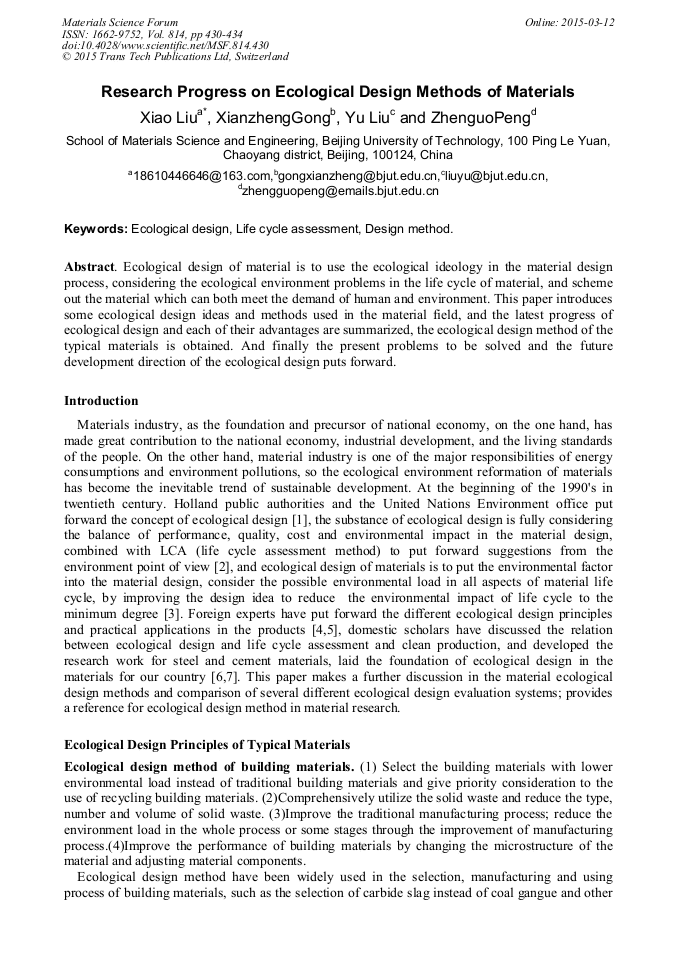 Materials Science Forum
ISSN: 1662-9752, Vol. 814, pp 430-434
doi:10.4028/www.scientific.net/MSF.814.430
© 2015 Trans Tech Publications Ltd, Switzerland

Online: 2015-03-12

Research Progress on Ecological Design Methods of Materials

Xiao Liu$^{a*}$, XianzhengGong$^{b}$, Yu Liu$^{c}$ and ZhenguoPeng$^{d}$

School of Materials Science and Engineering, Beijing University of Technology, 100 Ping Le Yuan, Chaoyang district, Beijing, 100124, China

$^{a}$18610446646@163.com,$^{b}$gongxianzheng@bjut.edu.cn,$^{c}$liuyu@bjut.edu.cn, $^{d}$zhengguopeng@emails.bjut.edu.cn

Keywords: Ecological design, Life cycle assessment, Design method.

Abstract. Ecological design of material is to use the ecological ideology in the material design process, considering the ecological environment problems in the life cycle of material, and scheme out the material which can both meet the demand of human and environment. This paper introduces some ecological design ideas and methods used in the material field, and the latest progress of ecological design and each of their advantages are summarized, the ecological design method of the typical materials is obtained. And finally the present problems to be solved and the future development direction of the ecological design puts forward.

Introduction

Materials industry, as the foundation and precursor of national economy, on the one hand, has made great contribution to the national economy, industrial development, and the living standards of the people. On the other hand, material industry is one of the major responsibilities of energy consumptions and environment pollutions, so the ecological environment reformation of materials has become the inevitable trend of sustainable development. At the beginning of the 1990's in twentieth century. Holland public authorities and the United Nations Environment office put forward the concept of ecological design [1], the substance of ecological design is fully considering the balance of performance, quality, cost and environmental impact in the material design, combined with LCA (life cycle assessment method) to put forward suggestions from the environment point of view [2], and ecological design of materials is to put the environmental factor into the material design, consider the possible environmental load in all aspects of material life cycle, by improving the design idea to reduce the environmental impact of life cycle to the minimum degree [3]. Foreign experts have put forward the different ecological design principles and practical applications in the products [4,5], domestic scholars have discussed the relation between ecological design and life cycle assessment and clean production, and developed the research work for steel and cement materials, laid the foundation of ecological design in the materials for our country [6,7]. This paper makes a further discussion in the material ecological design methods and comparison of several different ecological design evaluation systems; provides a reference for ecological design method in material research.

Ecological Design Principles of Typical Materials

Ecological design method of building materials. (1) Select the building materials with lower environmental load instead of traditional building materials and give priority consideration to the use of recycling building materials. (2)Comprehensively utilize the solid waste and reduce the type, number and volume of solid waste. (3)Improve the traditional manufacturing process; reduce the environment load in the whole process or some stages through the improvement of manufacturing process.(4)Improve the performance of building materials by changing the microstructure of the material and adjusting material components.

Ecological design method have been widely used in the selection, manufacturing and using process of building materials, such as the selection of carbide slag instead of coal gangue and other